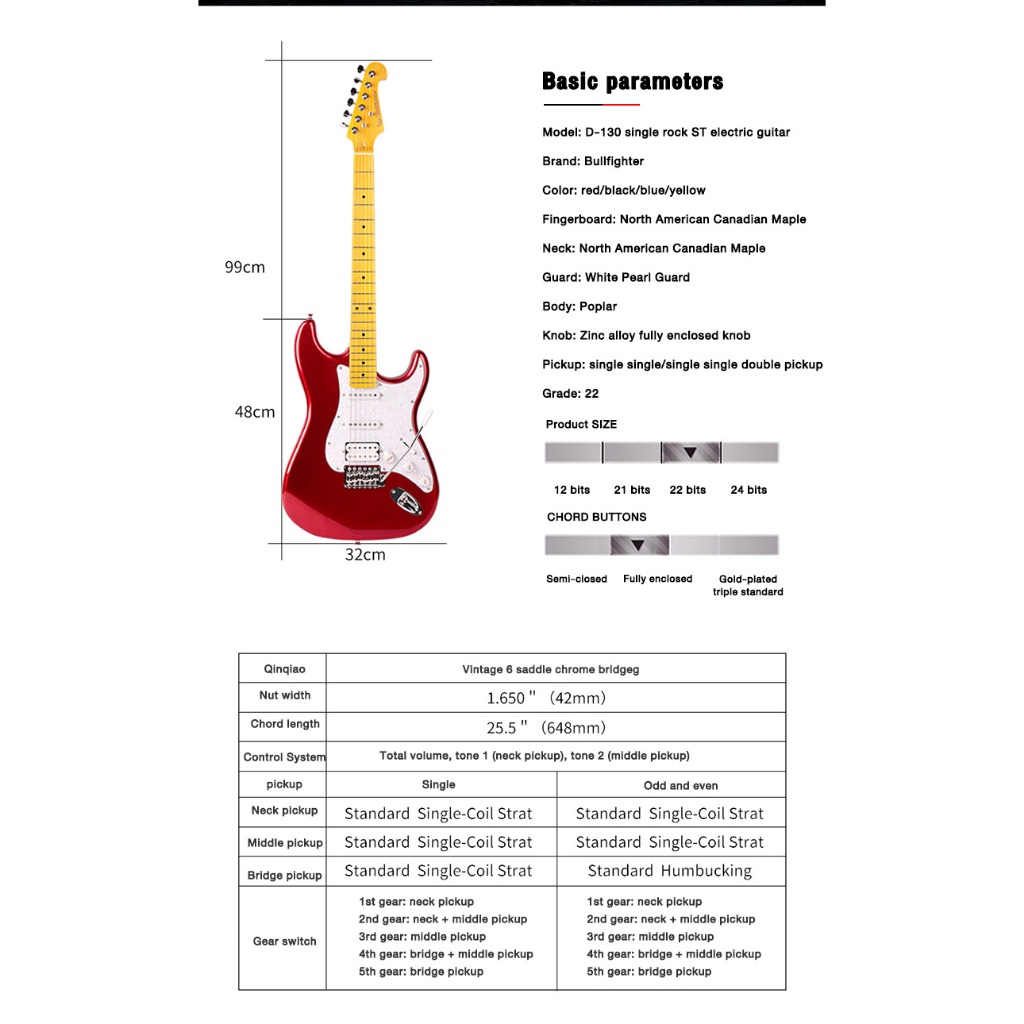 99cm

48cm

32cm

Basic parameters

Model: D-130 single rock ST electric guitar

Brand: Bullfighter

Color: red/black/blue/yellow

Fingerboard: North American Canadian Maple

Neck: North American Canadian Maple

Guard: White Pearl Guard

Body: Poplar

Knob: Zinc alloy fully enclosed knob

Pickup: single single/single single double pickup

Grade: 22

Product SIZE

12 bits 21 bits 22 bits 24 bits

CHORD BUTTONS

Semi-closed Fully enclosed Gold-plated triple standard

| Qinqiao | Vintage 6 saddle chrome bridgeg | |
|---|---|---|
| Nut width | 1.650 " (42mm) | |
| Chord length | 25.5 " (648mm) | |
| Control System | Total volume, tone 1 (neck pickup), tone 2 (middle pickup) | |
| pickup | Single | Odd and even |
| Neck pickup | Standard Single-Coil Strat | Standard Single-Coil Strat |
| Middle pickup | Standard Single-Coil Strat | Standard Single-Coil Strat |
| Bridge pickup | Standard Single-Coil Strat | Standard Humbucking |
| Gear switch | 1st gear: neck pickup 2nd gear: neck + middle pickup 3rd gear: middle pickup 4th gear: bridge + middle pickup 5th gear: bridge pickup | 1st gear: neck pickup 2nd gear: neck + middle pickup 3rd gear: middle pickup 4th gear: bridge + middle pickup 5th gear: bridge pickup |